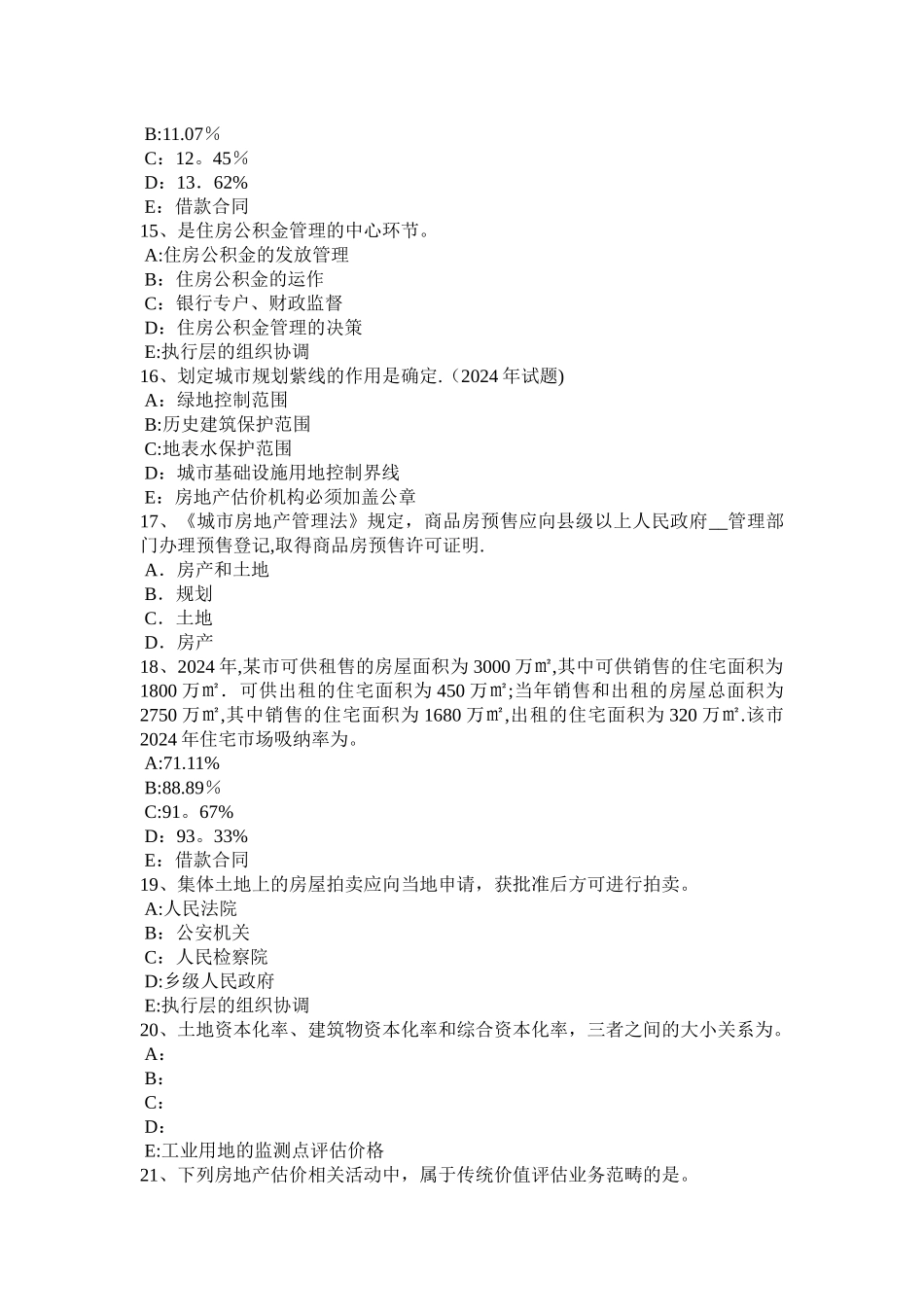 B:11.07％
C：12。45％
D：13．62%
E：借款合同
15、是住房公积金管理的中心环节。
A:住房公积金的发放管理
B：住房公积金的运作
C：银行专户、财政监督
D：住房公积金管理的决策
E:执行层的组织协调
16、划定城市规划紫线的作用是确定.（2024 年试题)
A：绿地控制范围
B:历史建筑保护范围
C:地表水保护范围
D：城市基础设施用地控制界线
E：房地产估价机构必须加盖公章
17、《城市房地产管理法》规定，商品房预售应向县级以上人民政府__管理部门办理预售登记,取得商品房预售许可证明.
A．房产和土地
B．规划
C．土地
D．房产
18、2024 年,某市可供租售的房屋面积为 3000 万㎡,其中可供销售的住宅面积为 1800 万㎡．可供出租的住宅面积为 450 万㎡;当年销售和出租的房屋总面积为 2750 万㎡,其中销售的住宅面积为 1680 万㎡,出租的住宅面积为 320 万㎡.该市 2024 年住宅市场吸纳率为。
A:71.11%
B:88.89％
C:91。67%
D：93。33%
E：借款合同
19、集体土地上的房屋拍卖应向当地申请，获批准后方可进行拍卖。
A:人民法院
B：公安机关
C：人民检察院
D:乡级人民政府
E:执行层的组织协调
20、土地资本化率、建筑物资本化率和综合资本化率，三者之间的大小关系为。
A：
B：
C：
D：
E:工业用地的监测点评估价格
21、下列房地产估价相关活动中，属于传统价值评估业务范畴的是。